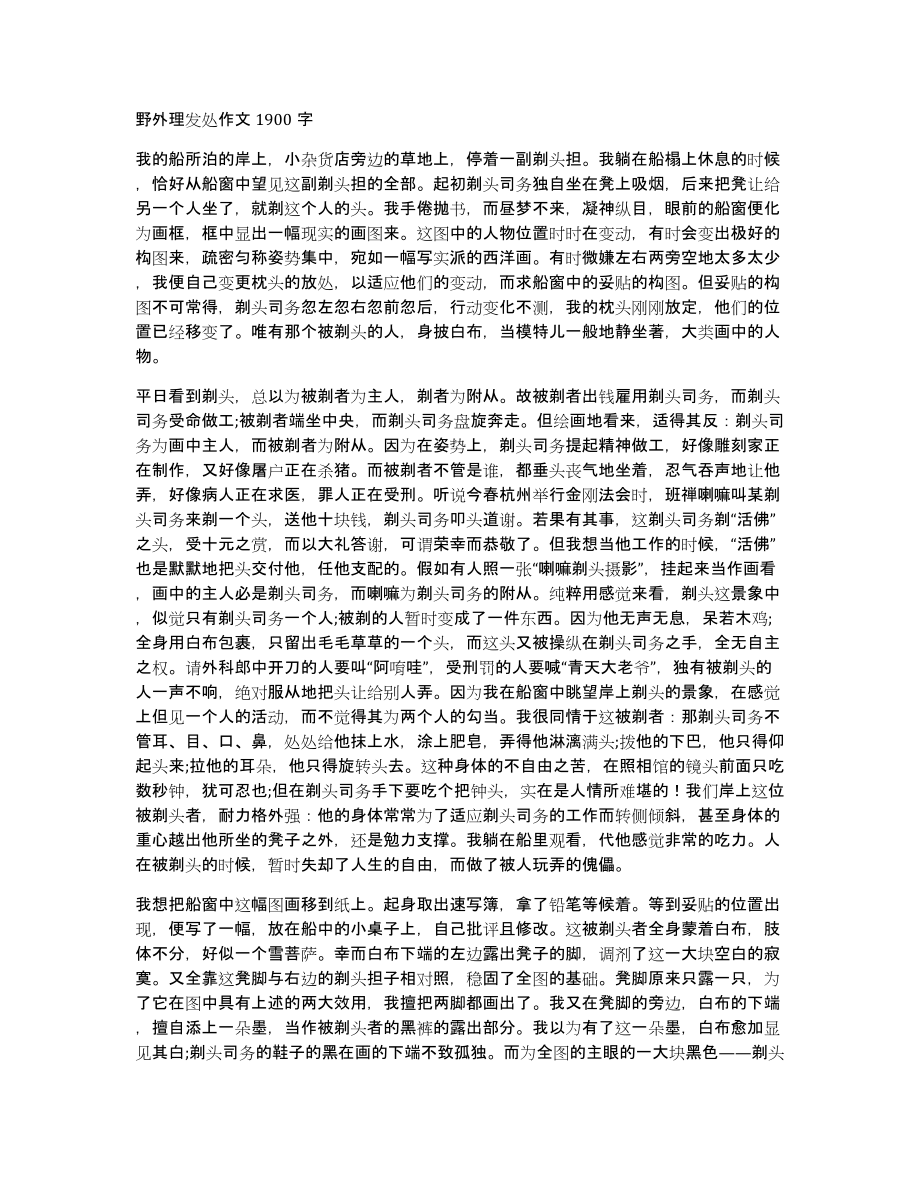 野外理发处作文 1900 字

我的船所泊的岸上，小杂货店旁边的草地上，停着一副剃头担。我躺在船榻上休息的时候，恰好从船窗中望见这副剃头担的全部。起初剃头司务独自坐在凳上吸烟，后来把凳让给另一个人坐了，就剃这个人的头。我手倦抛书，而昼梦不来，凝神纵目，眼前的船窗便化为画框，框中显出一幅现实的画图来。这图中的人物位置时时在变动，有时会变出极好的构图来，疏密匀称姿势集中，宛如一幅写实派的西洋画。有时微嫌左右两旁空地太多太少，我便自己变更枕头的放处，以适应他们的变动，而求船窗中的妥贴的构图。但妥贴的构图不可常得，剃头司务忽左忽右忽前忽后，行动变化不测，我的枕头刚刚放定，他们的位置已经移变了。唯有那个被剃头的人，身披白布，当模特儿一般地静坐著，大类画中的人物。

平日看到剃头，总以为被剃者为主人，剃者为附从。故被剃者出钱雇用剃头司务，而剃头司务受命做工;被剃者端坐中央，而剃头司务盘旋奔走。但绘画地看来，适得其反：剃头司务为画中主人，而被剃者为附从。因为在姿势上，剃头司务提起精神做工，好像雕刻家正在制作，又好像屠户正在杀猪。而被剃者不管是谁，都垂头丧气地坐着，忍气吞声地让他弄，好像病人正在求医，罪人正在受刑。听说今春杭州举行金刚法会时，班禅喇嘛叫某剃头司务来剃一个头，送他十块钱，剃头司务叩头道谢。若果有其事，这剃头司务剃“活佛”之头，受十元之赏，而以大礼答谢，可谓荣幸而恭敬了。但我想当他工作的时候，“活佛”也是默默地把头交付他，任他支配的。假如有人照一张“喇嘛剃头摄影”，挂起来当作画看，画中的主人必是剃头司务，而喇嘛为剃头司务的附从。纯粹用感觉来看，剃头这景象中，似觉只有剃头司务一个人;被剃的人暂时变成了一件东西。因为他无声无息，呆若木鸡;全身用白布包裹，只留出毛毛草草的一个头，而这头又被操纵在剃头司务之手，全无自主之权。请外科郎中开刀的人要叫“阿唷哇”，受刑罚的人要喊“青天大老爷”，独有被剃头的人一声不响，绝对服从地把头让给别人弄。因为我在船窗中眺望岸上剃头的景象，在感觉上但见一个人的活动，而不觉得其为两个人的勾当。我很同情于这被剃者：那剃头司务不管耳、目、口、鼻，处处给他抹上水，涂上肥皂，弄得他淋漓满头;拨他的下巴，他只得仰起头来;拉他的耳朵，他只得旋转头去。这种身体的不自由之苦，在照相馆的镜头前面只吃数秒钟，犹可忍也;但在剃头司务手下要吃个把钟头，实在是人情所难堪的！我们岸上这位被剃头者，耐力格外强：他的身体常常为了适应剃头司务的工作而转侧倾斜，甚至身体的重心越出他所坐的凳子之外，还是勉力支撑。我躺在船里观看，代他感觉非常的吃力。人在被剃头的时候，暂时失却了人生的自由，而做了被人玩弄的傀儡。

我想把船窗中这幅图画移到纸上。起身取出速写簿，拿了铅笔等候着。等到妥贴的位置出现，便写了一幅，放在船中的小桌子上，自己批评且修改。这被剃头者全身蒙着白布，肢体不分，好似一个雪菩萨。幸而白布下端的左边露出凳子的脚，调剂了这一大块空白的寂寞。又全靠这凳脚与右边的剃头担子相对照，稳固了全图的基础。凳脚原来只露一只，为了它在图中具有上述的两大效用，我擅把两脚都画出了。我又在凳脚的旁边，白布的下端，擅自添上一朵墨，当作被剃头者的黑裤的露出部分。我以为有了这一朵墨，白布愈加显见其白;剃头司务的鞋子的黑在画的下端不致孤独。而为全图的主眼的一大块黑色——剃头